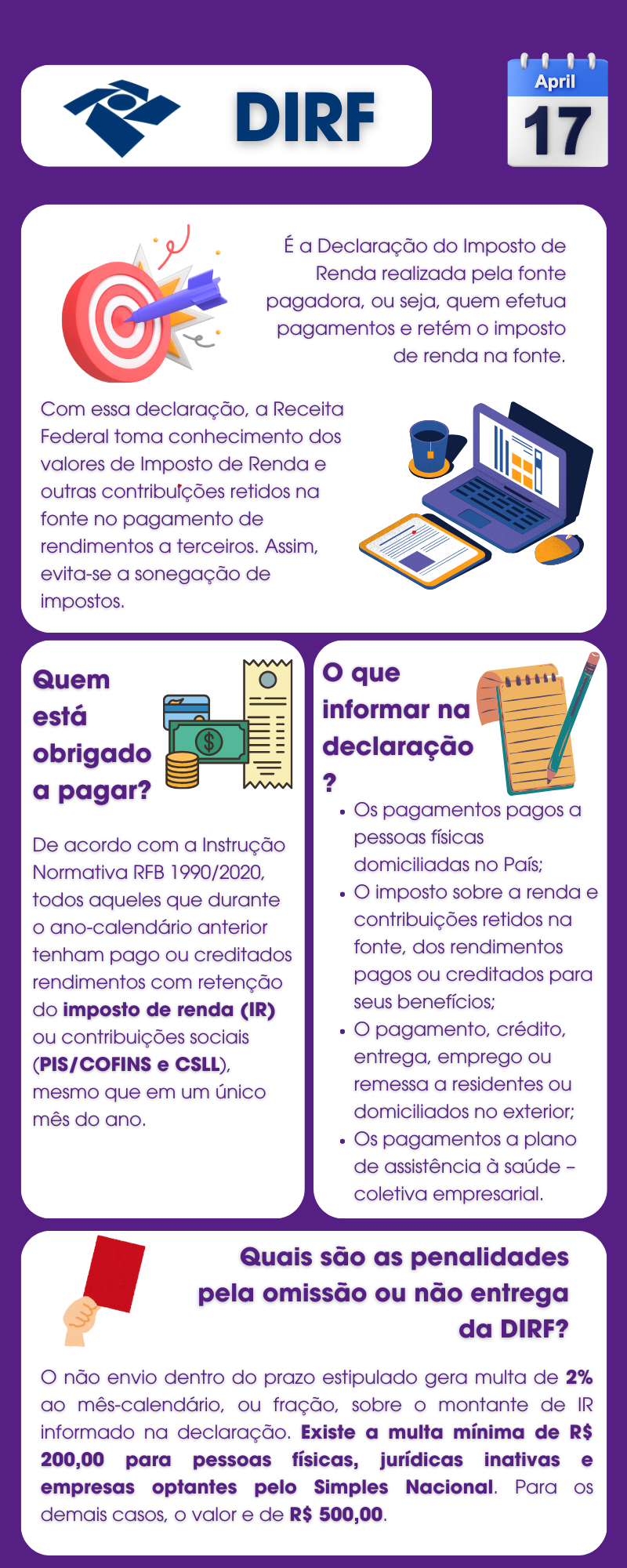 DIRF

April
17

É a Declaração do Imposto de Renda realizada pela fonte pagadora, ou seja, quem efetua pagamentos e retém o imposto de renda na fonte.

Com essa declaração, a Receita Federal toma conhecimento dos valores de Imposto de Renda e outras contribuições retidos na fonte no pagamento de rendimentos a terceiros. Assim, evita-se a sonegação de impostos.

Quem está obrigado a pagar?

De acordo com a Instrução Normativa RFB 1990/2020, todos aqueles que durante o ano-calendário anterior tenham pago ou creditados rendimentos com retenção do imposto de renda (IR) ou contribuições sociais (PIS/COFINS e CSLL), mesmo que em um único mês do ano.

O que informar na declaração ?

• Os pagamentos pagos a pessoas físicas domiciliadas no País;
• O imposto sobre a renda e contribuições retidos na fonte, dos rendimentos pagos ou creditados para seus benefícios;
• O pagamento, crédito, entrega, emprego ou remessa a residentes ou domiciliados no exterior;
• Os pagamentos a plano de assistência à saúde – coletiva empresarial.

Quais são as penalidades pela omissão ou não entrega da DIRF?

O não envio dentro do prazo estipulado gera multa de 2% ao mês-calendário, ou fração, sobre o montante de IR informado na declaração. Existe a multa mínima de R$ 200,00 para pessoas físicas, jurídicas inativas e empresas optantes pelo Simples Nacional. Para os demais casos, o valor e de R$ 500,00.